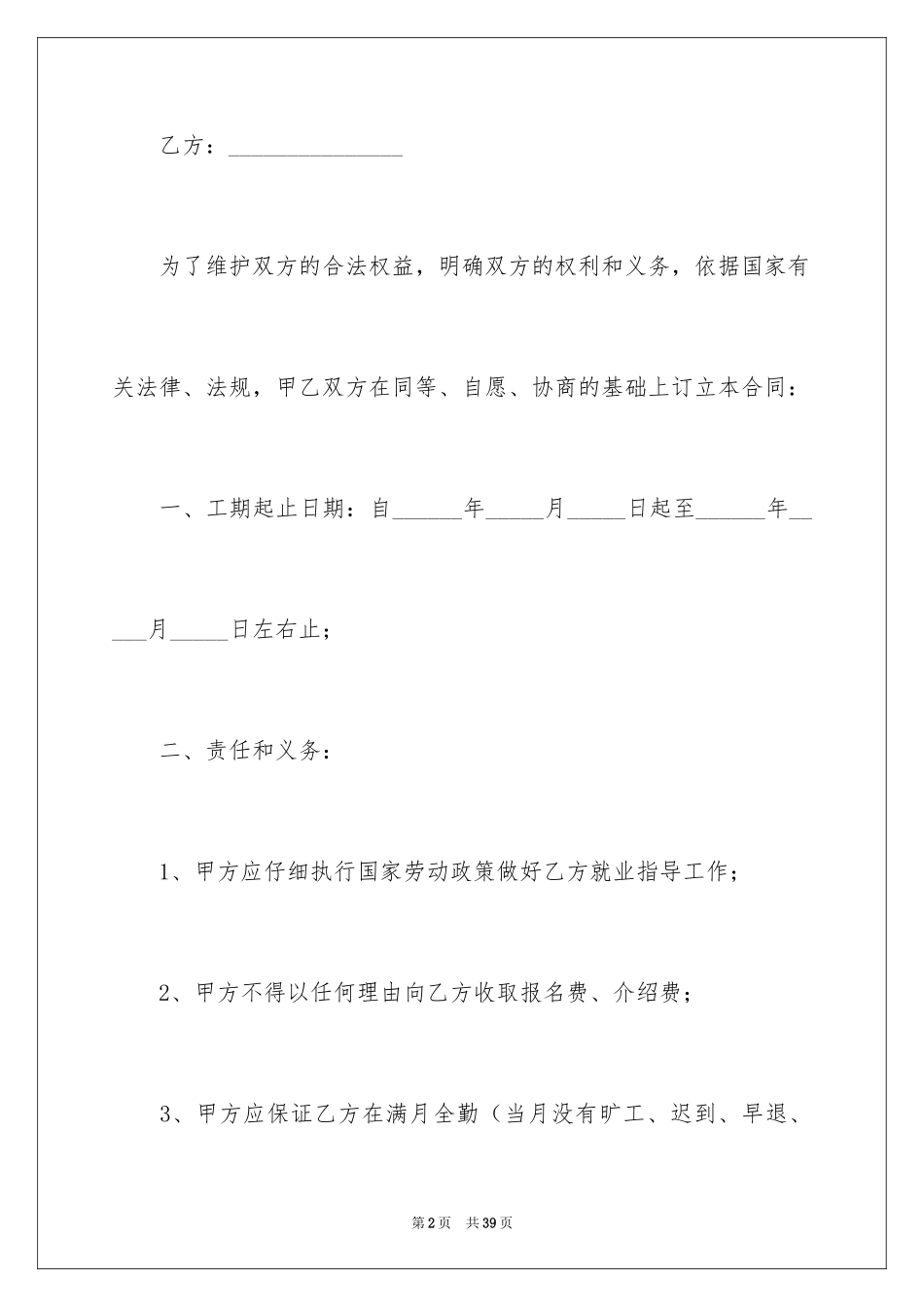 乙方：____

为了维护双方的合法权益，明确双方的权利和义务，依据国家有关法律、法规，甲乙双方在同等、自愿、协商的基础上订立本合同：

一、工期起止日期：自____年____月____日起至____年____月____日左右止；

二、责任和义务：

1、甲方应仔细执行国家劳动政策做好乙方就业指导工作；

2、甲方不得以任何理由向乙方收取报名费、介绍费；

3、甲方应保证乙方在满月全勤（当月没有旷工、迟到、早退、

第2页 共39页